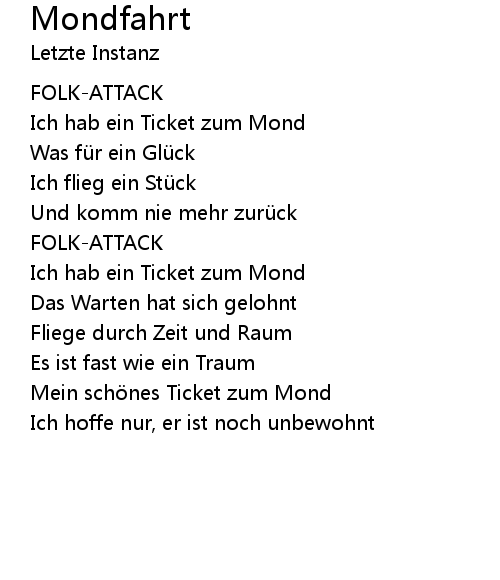 Mondfahrt
Letzte Instanz

FOLK-ATTACK
Ich hab ein Ticket zum Mond
Was für ein Glück
Ich flieg ein Stück
Und komm nie mehr zurück
FOLK-ATTACK
Ich hab ein Ticket zum Mond
Das Warten hat sich gelohnt
Fliege durch Zeit und Raum
Es ist fast wie ein Traum
Mein schönes Ticket zum Mond
Ich hoffe nur, er ist noch unbewohnt